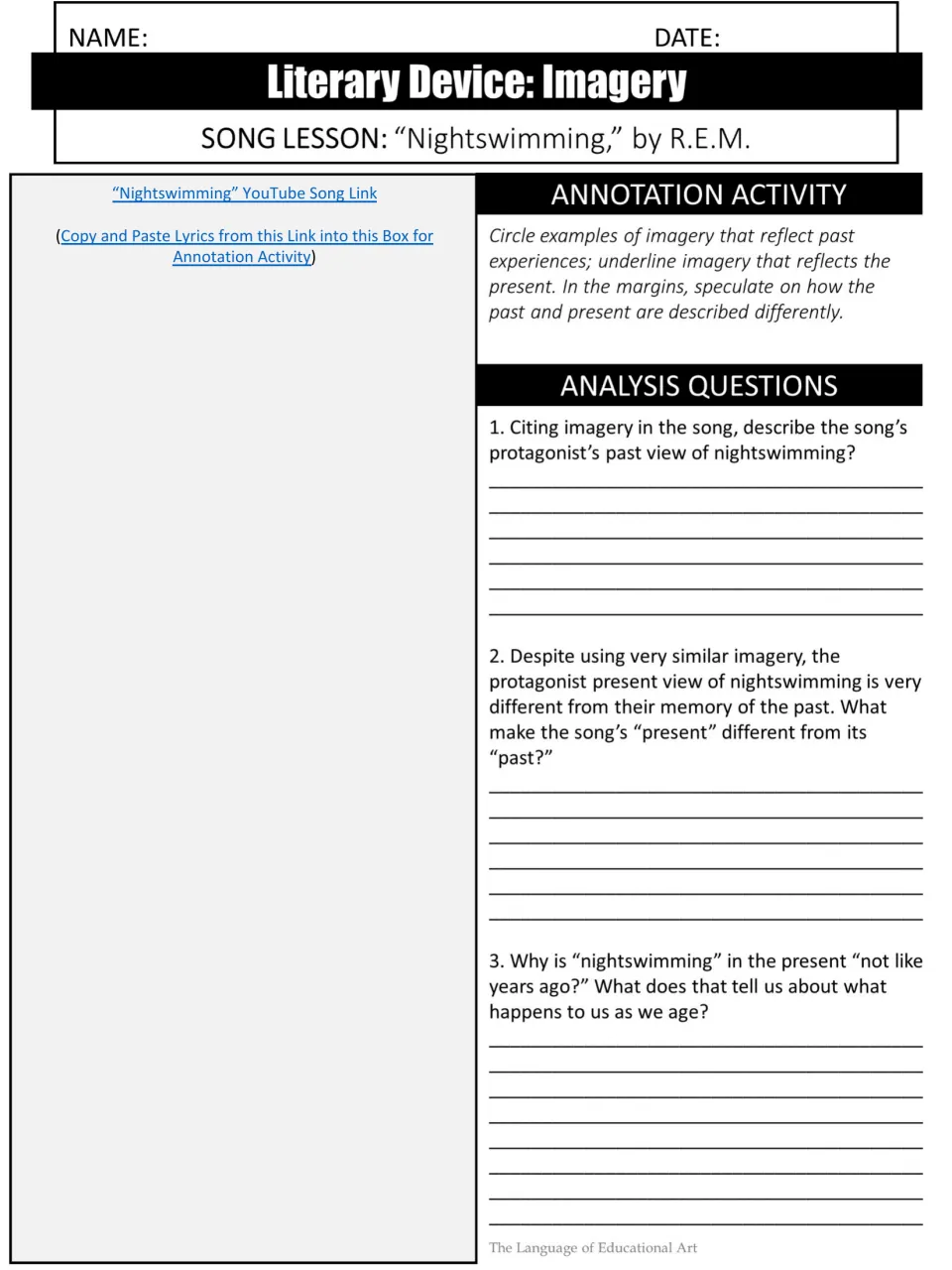 NAME: DATE:

Literary Device: Imagery

SONG LESSON: "Nightswimming," by R.E.M.

"Nightswimming" YouTube Song Link

(Copy and Paste Lyrics from this Link into this Box for Annotation Activity)

ANNOTATION ACTIVITY

Circle examples of imagery that reflect past experiences; underline imagery that reflects the present. In the margins, speculate on how the past and present are described differently.

ANALYSIS QUESTIONS

1. Citing imagery in the song, describe the song's protagonist's past view of nightswimming?

____
____
____
____
____
____

2. Despite using very similar imagery, the protagonist present view of nightswimming is very different from their memory of the past. What make the song's "present" different from its "past?"

____
____
____
____
____
____

3. Why is "nightswimming" in the present "not like years ago?" What does that tell us about what happens to us as we age?

____
____
____
____
____
____
____
____

The Language of Educational Art